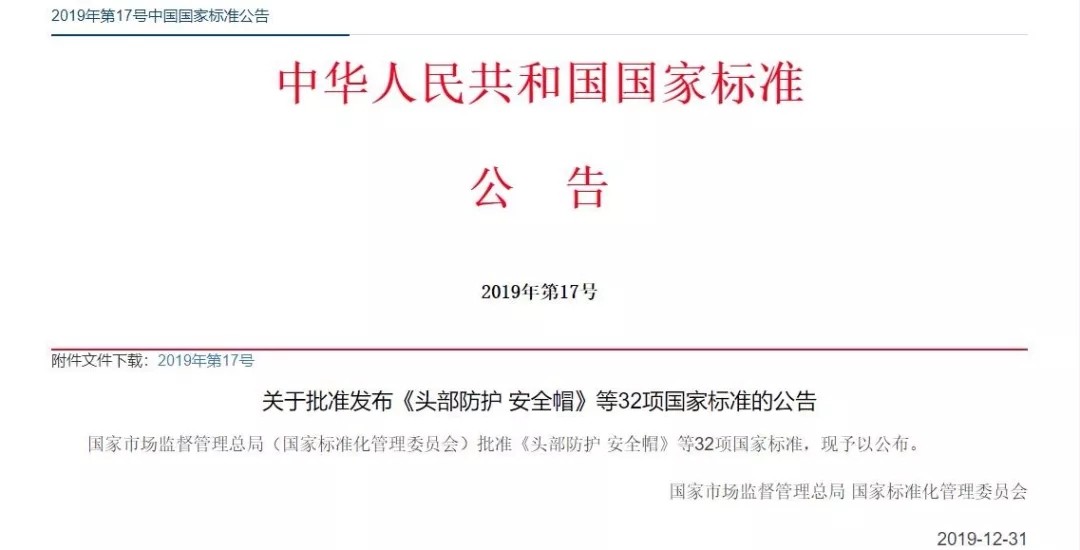 2019年第17号中国国家标准公告

中华人民共和国国家标准

公　告

2019年第17号

附件文件下载：2019年第17号

关于批准发布《头部防护 安全帽》等32项国家标准的公告

国家市场监督管理总局（国家标准化管理委员会）批准《头部防护 安全帽》等32项国家标准，现予以公布。

国家市场监督管理总局 国家标准化管理委员会

2019-12-31